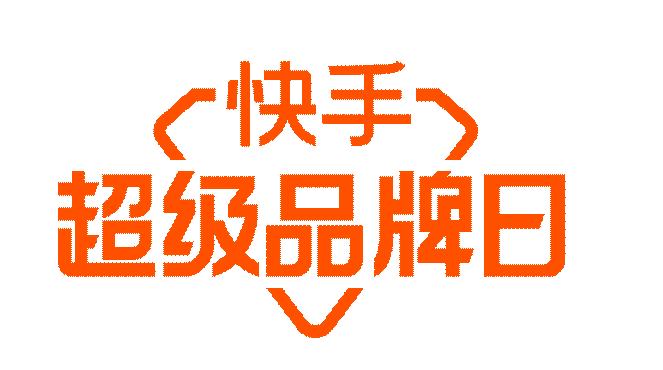 快手
超级品牌日